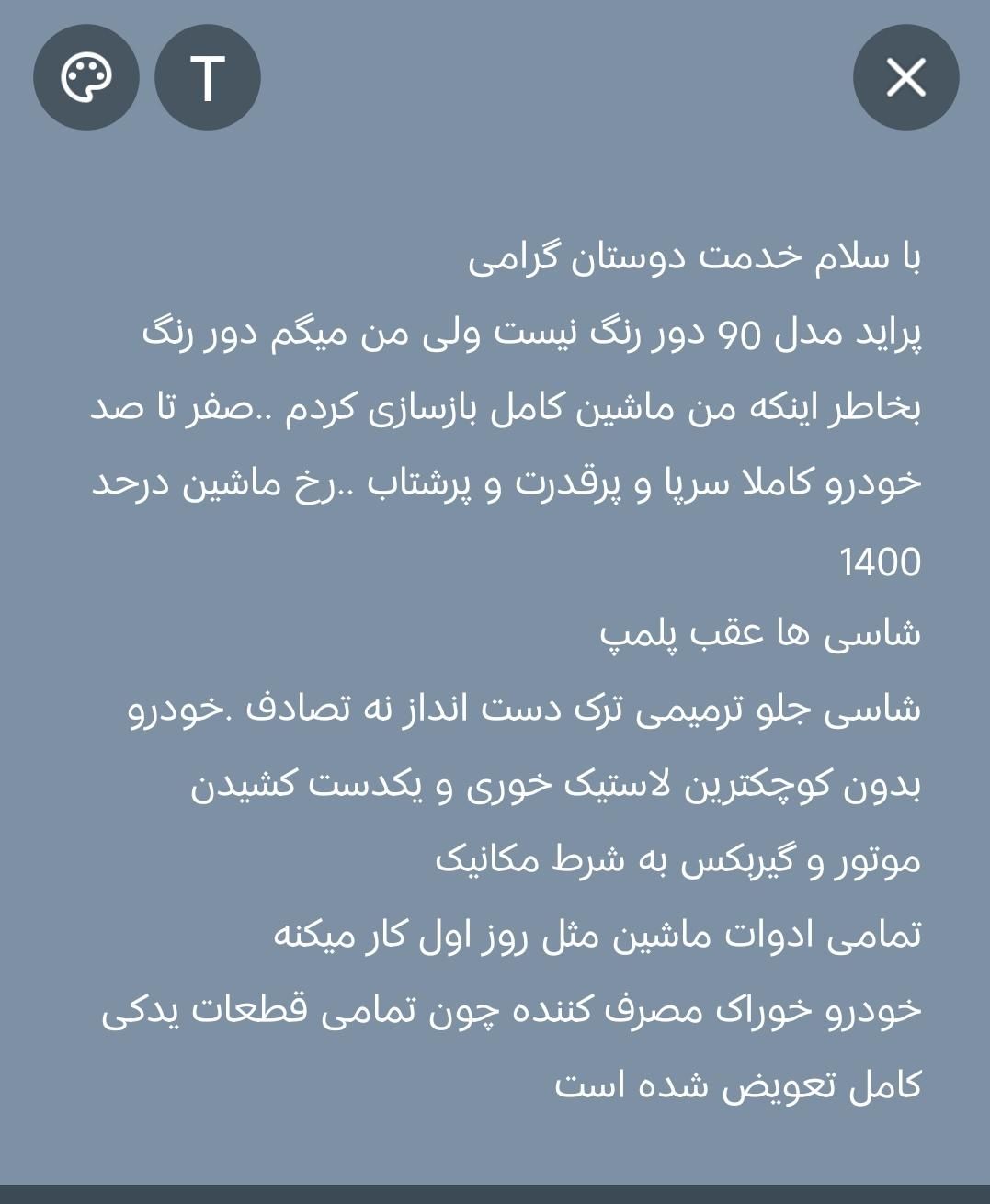 T

با سلام خدمت دوستان گرامی
پراید مدل 90 دور رنگ نیست ولی من میگم دور رنگ بخاطر اینکه من ماشین کامل بازسازی کردم ..صفر تا صد خودرو کاملا سرپا و پرقدرت و پرشتاب ..رخ ماشین درحد 1400
شاسی ها عقب پلمپ
شاسی جلو ترمیمی ترک دست انداز نه تصادف .خودرو بدون کوچکترین لاستیک خوری و یکدست کشیدن
موتور و گیربکس به شرط مکانیک
تمامی ادوات ماشین مثل روز اول کار میکنه
خودرو خوراک مصرف کننده چون تمامی قطعات یدکی کامل تعویض شده است